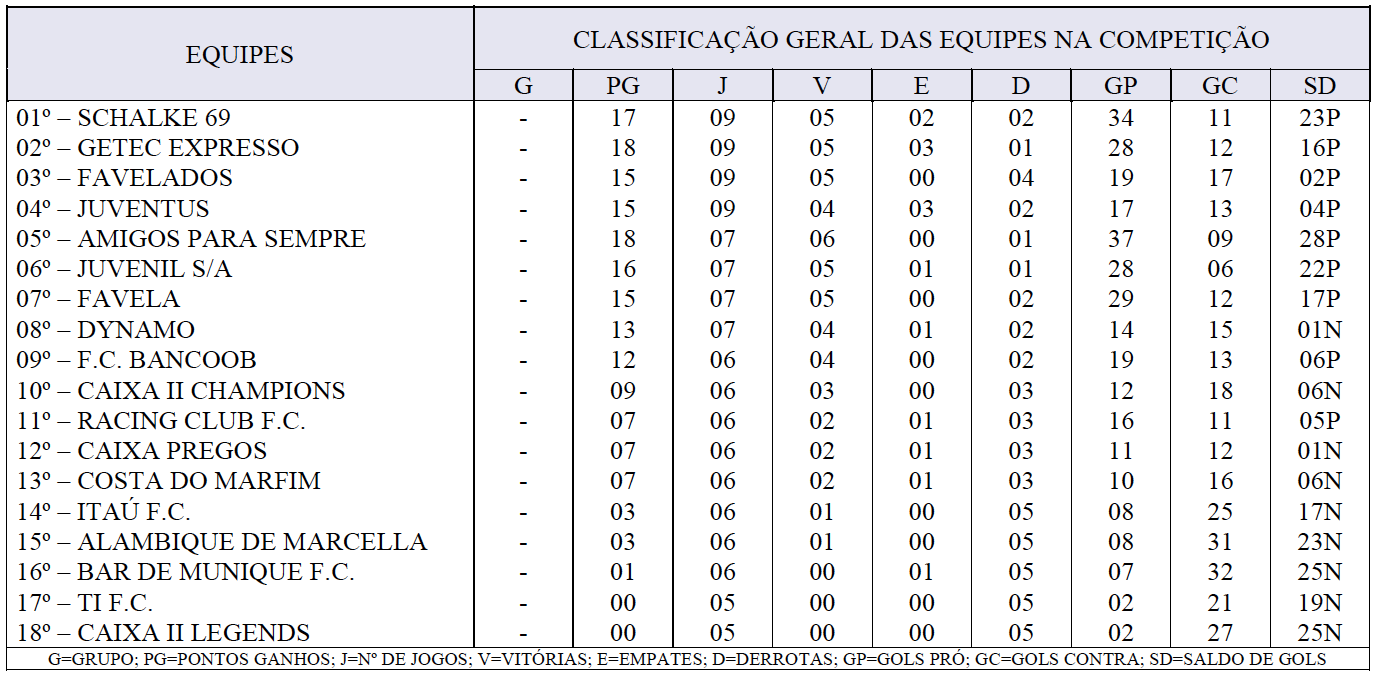 | EQUIPES | CLASSIFICAÇÃO GERAL DAS EQUIPES NA COMPETIÇÃO | | | | | | | | |
|---|---|---|---|---|---|---|---|---|---|
| | G | PG | J | V | E | D | GP | GC | SD |
| 01º – SCHALKE 69 | - | 17 | 09 | 05 | 02 | 02 | 34 | 11 | 23P |
| 02º – GETEC EXPRESSO | - | 18 | 09 | 05 | 03 | 01 | 28 | 12 | 16P |
| 03º – FAVELADOS | - | 15 | 09 | 05 | 00 | 04 | 19 | 17 | 02P |
| 04º – JUVENTUS | - | 15 | 09 | 04 | 03 | 02 | 17 | 13 | 04P |
| 05º – AMIGOS PARA SEMPRE | - | 18 | 07 | 06 | 00 | 01 | 37 | 09 | 28P |
| 06º – JUVENIL S/A | - | 16 | 07 | 05 | 01 | 01 | 28 | 06 | 22P |
| 07º – FAVELA | - | 15 | 07 | 05 | 00 | 02 | 29 | 12 | 17P |
| 08º – DYNAMO | - | 13 | 07 | 04 | 01 | 02 | 14 | 15 | 01N |
| 09º – F.C. BANCOOB | - | 12 | 06 | 04 | 00 | 02 | 19 | 13 | 06P |
| 10º – CAIXA II CHAMPIONS | - | 09 | 06 | 03 | 00 | 03 | 12 | 18 | 06N |
| 11º – RACING CLUB F.C. | - | 07 | 06 | 02 | 01 | 03 | 16 | 11 | 05P |
| 12º – CAIXA PREGOS | - | 07 | 06 | 02 | 01 | 03 | 11 | 12 | 01N |
| 13º – COSTA DO MARFIM | - | 07 | 06 | 02 | 01 | 03 | 10 | 16 | 06N |
| 14º – ITAÚ F.C. | - | 03 | 06 | 01 | 00 | 05 | 08 | 25 | 17N |
| 15º – ALAMBIQUE DE MARCELLA | - | 03 | 06 | 01 | 00 | 05 | 08 | 31 | 23N |
| 16º – BAR DE MUNIQUE F.C. | - | 01 | 06 | 00 | 01 | 05 | 07 | 32 | 25N |
| 17º – TI F.C. | - | 00 | 05 | 00 | 00 | 05 | 02 | 21 | 19N |
| 18º – CAIXA II LEGENDS | - | 00 | 05 | 00 | 00 | 05 | 02 | 27 | 25N |

G=GRUPO; PG=PONTOS GANHOS; J=Nº DE JOGOS; V=VITÓRIAS; E=EMPATES; D=DERROTAS; GP=GOLS PRÓ; GC=GOLS CONTRA; SD=SALDO DE GOLS